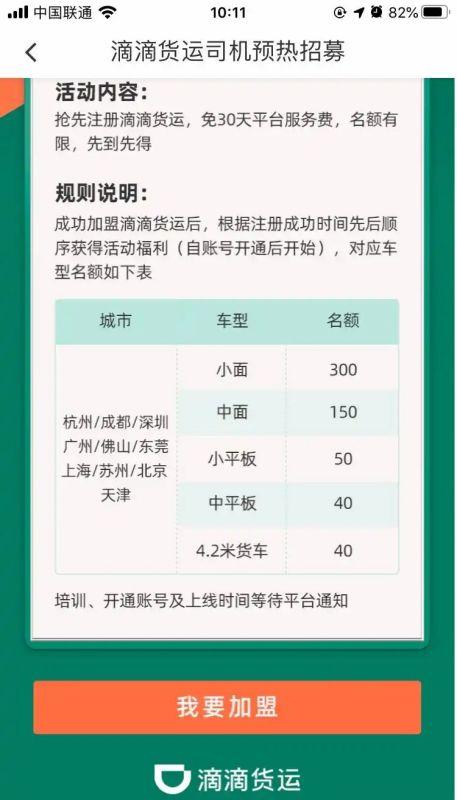 中国联通 10:11 82%

滴滴货运司机预热招募

活动内容：
抢先注册滴滴货运，免30天平台服务费，名额有限，先到先得

规则说明：
成功加盟滴滴货运后，根据注册成功时间先后顺序获得活动福利（自账号开通后开始），对应车型名额如下表

| 城市 | 车型 | 名额 |
|---|---|---|
| 杭州/成都/深圳 广州/佛山/东莞 上海/苏州/北京 天津 | 小面 | 300 |
| | 中面 | 150 |
| | 小平板 | 50 |
| | 中平板 | 40 |
| | 4.2米货车 | 40 |

培训、开通账号及上线时间等待平台通知

我要加盟

滴滴货运